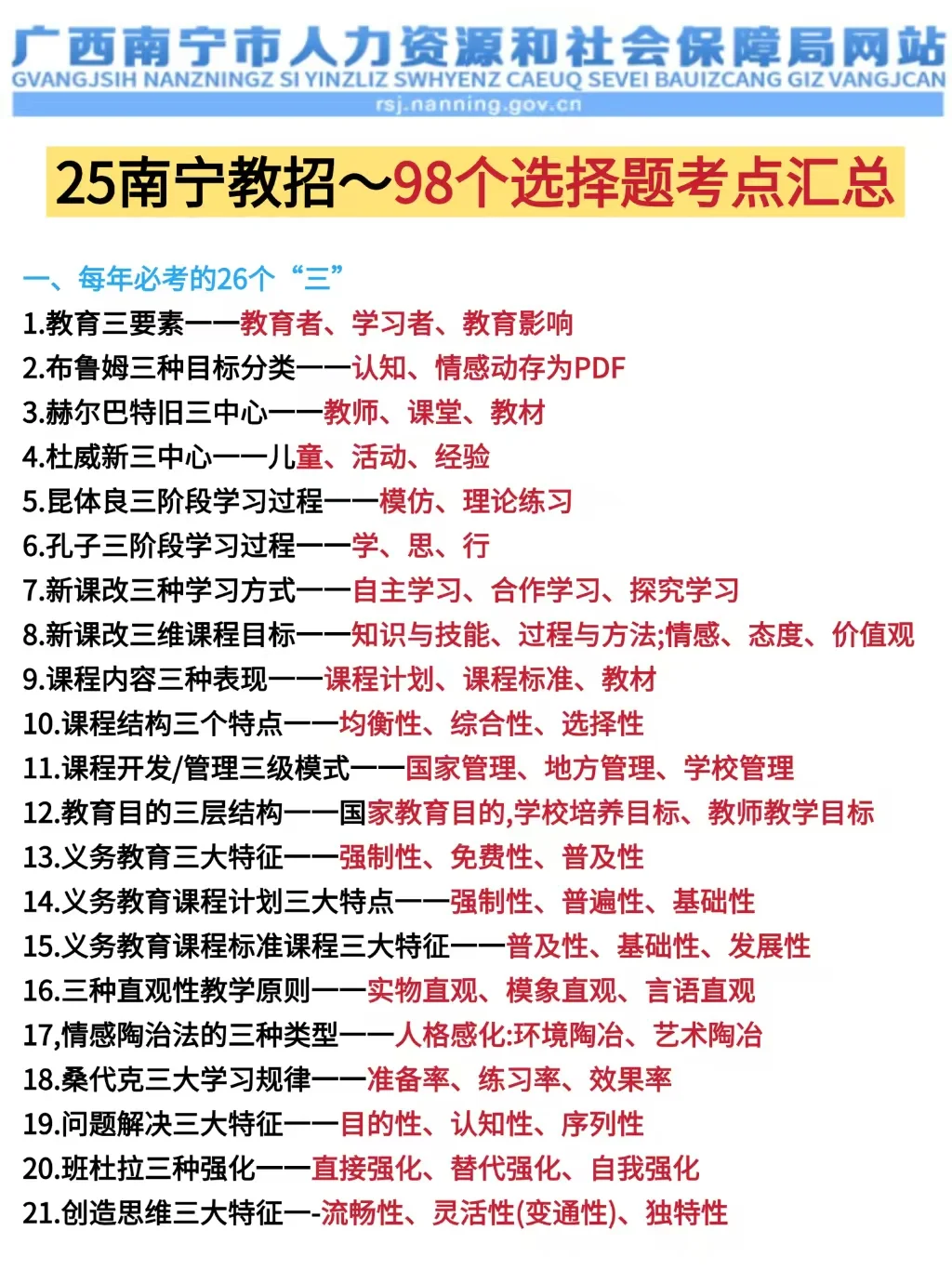 广西南宁市人力资源和社会保障局网站
GVANGJSIH NANZNINGZ SI YINZLIZ SWHYENZ CAEUQ SEVEI BAUIZCANG GIZ VANGJCAN
rsj.nanning.gov.cn

25南宁教招～98个选择题考点汇总

一、每年必考的26个“三”
1.教育三要素——教育者、学习者、教育影响
2.布鲁姆三种目标分类——认知、情感动存为PDF
3.赫尔巴特旧三中心——教师、课堂、教材
4.杜威新三中心——儿童、活动、经验
5.昆体良三阶段学习过程——模仿、理论练习
6.孔子三阶段学习过程——学、思、行
7.新课改三种学习方式——自主学习、合作学习、探究学习
8.新课改三维课程目标——知识与技能、过程与方法;情感、态度、价值观
9.课程内容三种表现——课程计划、课程标准、教材
10.课程结构三个特点——均衡性、综合性、选择性
11.课程开发/管理三级模式——国家管理、地方管理、学校管理
12.教育目的三层结构——国家教育目的,学校培养目标、教师教学目标
13.义务教育三大特征——强制性、免费性、普及性
14.义务教育课程计划三大特点——强制性、普遍性、基础性
15.义务教育课程标准课程三大特征——普及性、基础性、发展性
16.三种直观性教学原则——实物直观、模象直观、言语直观
17,情感陶冶法的三种类型——人格感化:环境陶冶、艺术陶冶
18.桑代克三大学习规律——准备率、练习率、效果率
19.问题解决三大特征——目的性、认知性、序列性
20.班杜拉三种强化——直接强化、替代强化、自我强化
21.创造思维三大特征—-流畅性、灵活性(变通性)、独特性